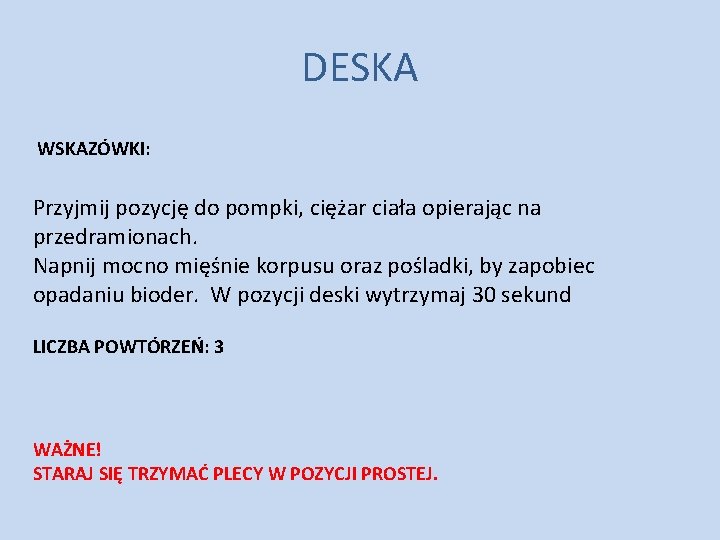 DESKA

WSKAZÓWKI:

Przyjmij pozycję do pompki, ciężar ciała opierając na przedramionach.
Napnij mocno mięśnie korpusu oraz pośladki, by zapobiec opadaniu bioder. W pozycji deski wytrzymaj 30 sekund

LICZBA POWTÓRZEŃ: 3

WAŻNE!
STARAJ SIĘ TRZYMAĆ PLECY W POZYCJI PROSTEJ.